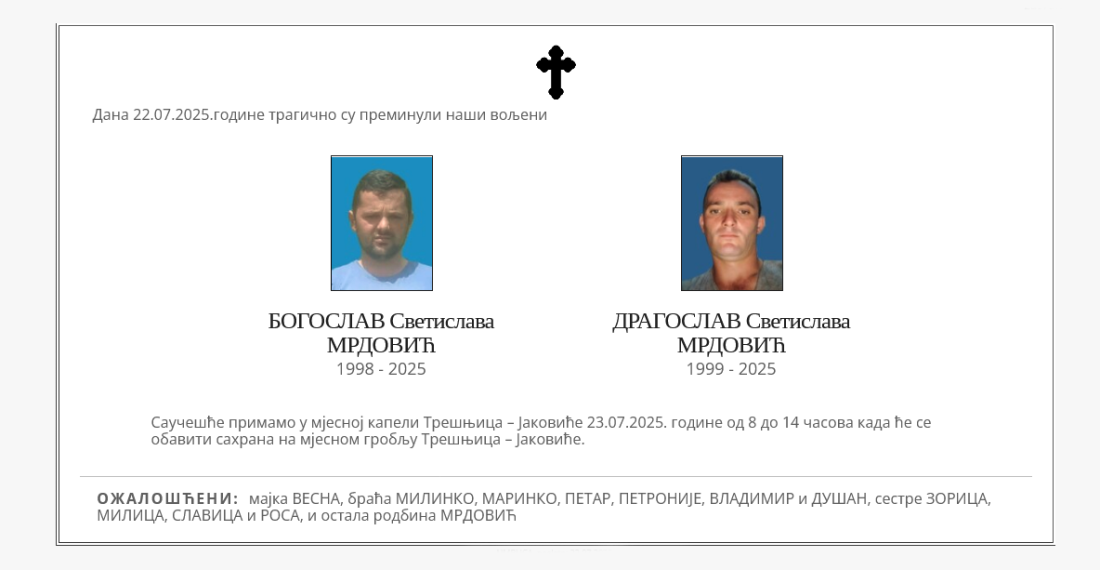 Дана 22.07.2025.године трагично су преминули наши вољени

БОГОСЛАВ Светислава
МРДОВИЋ
1998 - 2025

ДРАГОСЛАВ Светислава
МРДОВИЋ
1999 - 2025

Саучешће примамо у мјесној капели Трешњица – Јаковиће 23.07.2025. године од 8 до 14 часова када ће се обавити сахрана на мјесном гробљу Трешњица – Јаковиће.

ОЖАЛОШЋЕНИ: мајка ВЕСНА, браћа МИЛИНКО, МАРИНКО, ПЕТАР, ПЕТРОНИЈЕ, ВЛАДИМИР и ДУШАН, сестре ЗОРИЦА, МИЛИЦА, СЛАВИЦА и РОСА, и остала родбина МРДОВИЋ